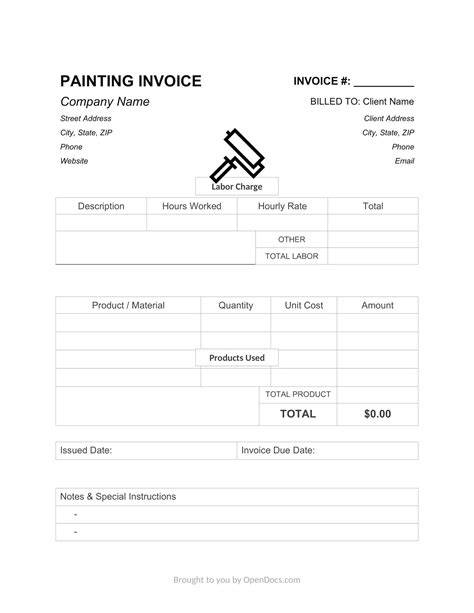 PAINTING INVOICE

INVOICE #: __________

Company Name

Street Address
City, State, ZIP
Phone
Website

BILLED TO: Client Name

Client Address
City, State, ZIP
Phone
Email

Labor Charge

| Description | Hours Worked | Hourly Rate | Total |
|---|---|---|---|
| | | | |
| | | OTHER | |
| | | TOTAL LABOR | |

| Product / Material | Quantity | Unit Cost | Amount |
|---|---|---|---|
| | | | |
| | | | |
| | Products Used | | |
| | | | |
| | | TOTAL PRODUCT | |
| | | TOTAL | $0.00 |

| Issued Date: | Invoice Due Date: |
|---|---|

| Notes & Special Instructions |
|---|
| - |
| - |

Brought to you by OpenDocs.com